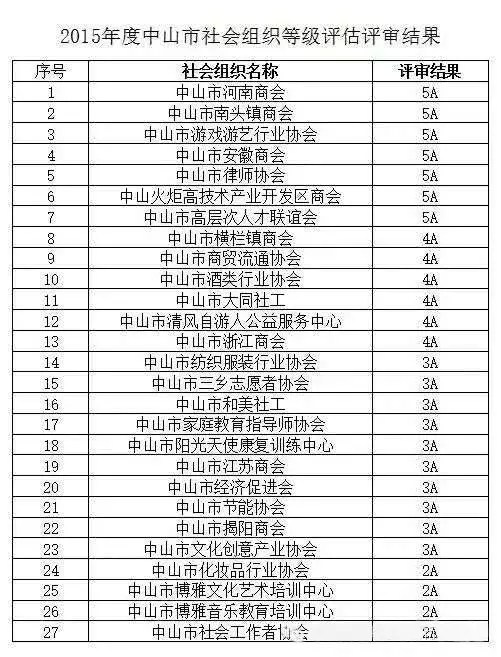 2015年度中山市社会组织等级评估评审结果

| 序号 | 社会组织名称 | 评审结果 |
|---|---|---|
| 1 | 中山市河南商会 | 5A |
| 2 | 中山市南头镇商会 | 5A |
| 3 | 中山市游戏游艺行业协会 | 5A |
| 4 | 中山市安徽商会 | 5A |
| 5 | 中山市律师协会 | 5A |
| 6 | 中山火炬高技术产业开发区商会 | 5A |
| 7 | 中山市高层次人才联谊会 | 5A |
| 8 | 中山市横栏镇商会 | 4A |
| 9 | 中山市商贸流通协会 | 4A |
| 10 | 中山市酒类行业协会 | 4A |
| 11 | 中山市大同社工 | 4A |
| 12 | 中山市清风自游人公益服务中心 | 4A |
| 13 | 中山市浙江商会 | 4A |
| 14 | 中山市纺织服装行业协会 | 3A |
| 15 | 中山市三乡志愿者协会 | 3A |
| 16 | 中山市和美社工 | 3A |
| 17 | 中山市家庭教育指导师协会 | 3A |
| 18 | 中山市阳光天使康复训练中心 | 3A |
| 19 | 中山市江苏商会 | 3A |
| 20 | 中山市经济促进会 | 3A |
| 21 | 中山市节能协会 | 3A |
| 22 | 中山市揭阳商会 | 3A |
| 23 | 中山市文化创意产业协会 | 3A |
| 24 | 中山市化妆品行业协会 | 2A |
| 25 | 中山市博雅文化艺术培训中心 | 2A |
| 26 | 中山市博雅音乐教育培训中心 | 2A |
| 27 | 中山市社会工作者协会 | 2A |